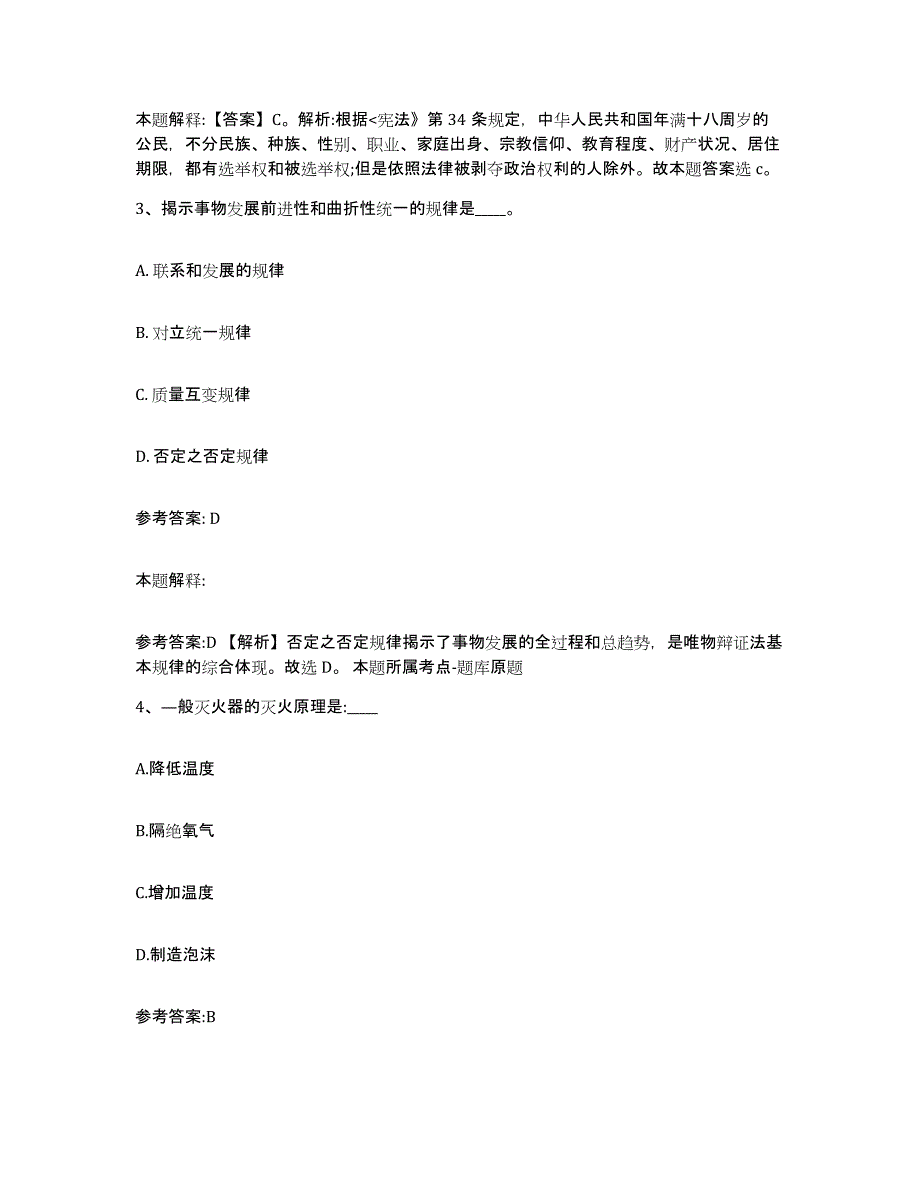 本题解释:【答案】C。解析:根据<宪法》第 34 条规定，中华人民共和国年满十八周岁的公民，不分民族、种族、性别、职业、家庭出身、宗教信仰、教育程度、财产状况、居住期限，都有选举权和被选举权;但是依照法律被剥夺政治权利的人除外。故本题答案选 c。

3、揭示事物发展前进性和曲折性统一的规律是____。

A. 联系和发展的规律

B. 对立统一规律

C. 质量互变规律

D. 否定之否定规律

参考答案: D

本题解释:

参考答案:D 【解析】否定之否定规律揭示了事物发展的全过程和总趋势，是唯物辩证法基本规律的综合体现。故选 D。 本题所属考点-题库原题

4、—般灭火器的灭火原理是:____

A.降低温度

B.隔绝氧气

C.增加温度

D.制造泡沫

参考答案:B